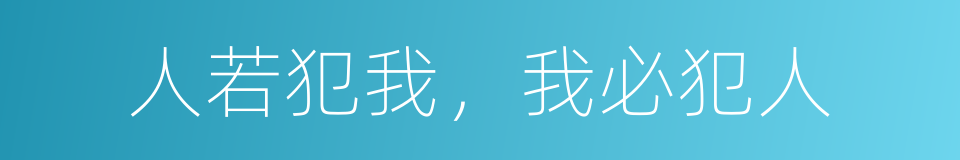 人若犯我，我必犯人